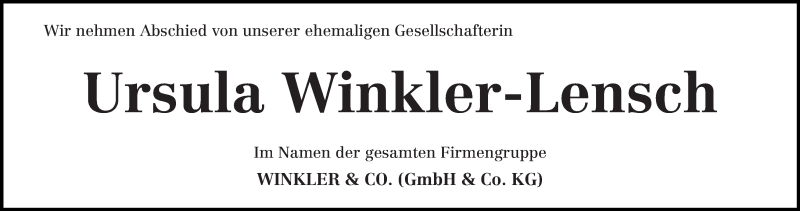 Wir nehmen Abschied von unserer ehemaligen Gesellschafterin

Ursula Winkler-Lensch

Im Namen der gesamten Firmengruppe

WINKLER & CO. (GmbH & Co. KG)